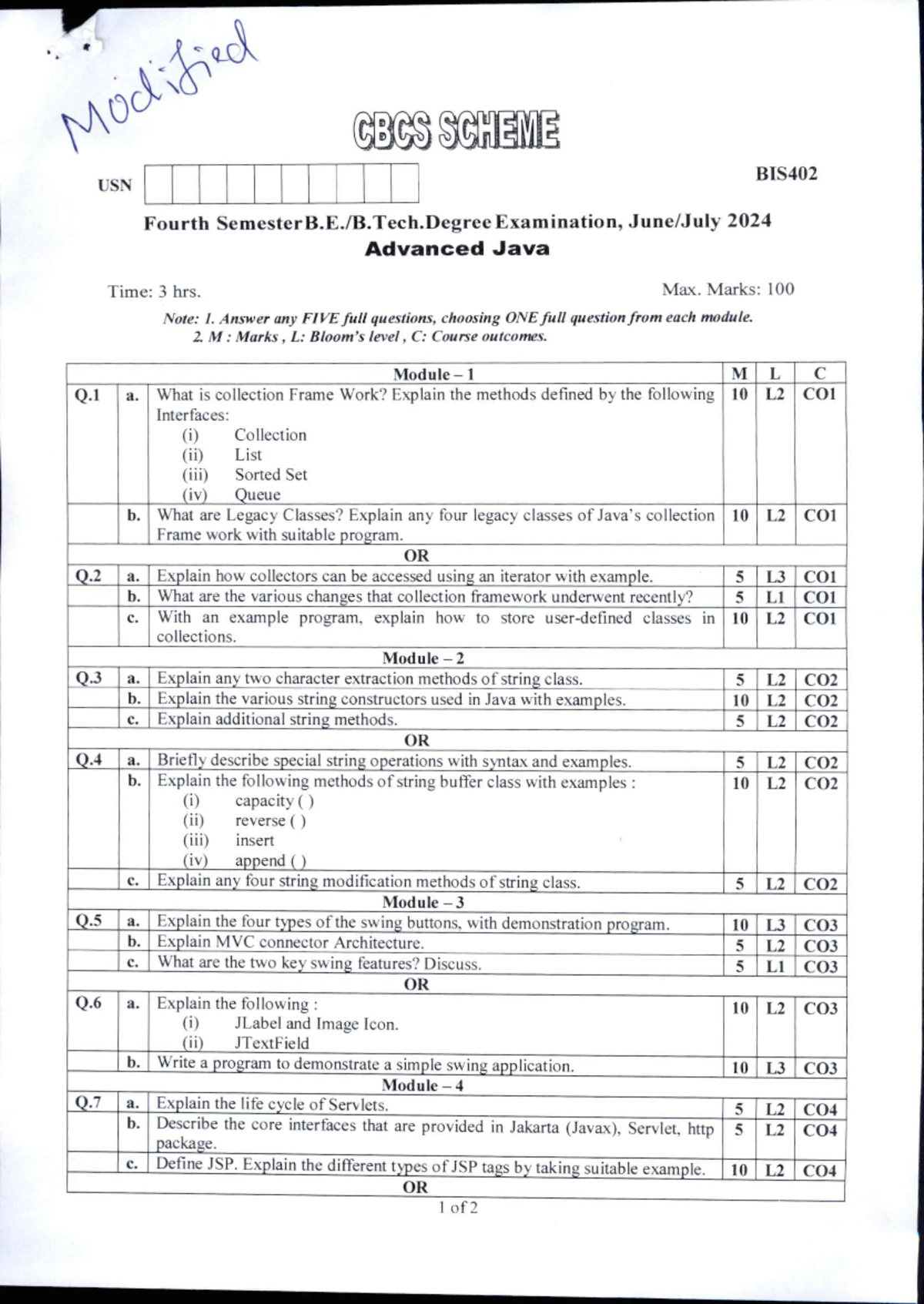 Modified

CBCS SCHEME

USN

BIS402

Fourth Semester B.E./B.Tech. Degree Examination, June/July 2024
Advanced Java

Time: 3 hrs.

Max. Marks: 100

Note: 1. Answer any FIVE full questions, choosing ONE full question from each module.
2. M : Marks , L: Bloom's level , C: Course outcomes.

| | | Module – 1 | M | L | C |
|---|---|---|---|---|---|
| Q.1 | a. | What is collection Frame Work? Explain the methods defined by the following Interfaces: (i) Collection (ii) List (iii) Sorted Set (iv) Queue | 10 | L2 | CO1 |
| | b. | What are Legacy Classes? Explain any four legacy classes of Java's collection Frame work with suitable program. | 10 | L2 | CO1 |
| | | OR | | | |
| Q.2 | a. | Explain how collectors can be accessed using an iterator with example. | 5 | L3 | CO1 |
| | b. | What are the various changes that collection framework underwent recently? | 5 | L1 | CO1 |
| | c. | With an example program, explain how to store user-defined classes in collections. | 10 | L2 | CO1 |
| | | Module – 2 | | | |
| Q.3 | a. | Explain any two character extraction methods of string class. | 5 | L2 | CO2 |
| | b. | Explain the various string constructors used in Java with examples. | 10 | L2 | CO2 |
| | c. | Explain additional string methods. | 5 | L2 | CO2 |
| | | OR | | | |
| Q.4 | a. | Briefly describe special string operations with syntax and examples. | 5 | L2 | CO2 |
| | b. | Explain the following methods of string buffer class with examples : (i) capacity ( ) (ii) reverse ( ) (iii) insert (iv) append ( ) | 10 | L2 | CO2 |
| | c. | Explain any four string modification methods of string class. | 5 | L2 | CO2 |
| | | Module – 3 | | | |
| Q.5 | a. | Explain the four types of the swing buttons, with demonstration program. | 10 | L3 | CO3 |
| | b. | Explain MVC connector Architecture. | 5 | L2 | CO3 |
| | c. | What are the two key swing features? Discuss. | 5 | L1 | CO3 |
| | | OR | | | |
| Q.6 | a. | Explain the following : (i) JLabel and Image Icon. (ii) JTextField | 10 | L2 | CO3 |
| | b. | Write a program to demonstrate a simple swing application. | 10 | L3 | CO3 |
| | | Module – 4 | | | |
| Q.7 | a. | Explain the life cycle of Servlets. | 5 | L2 | CO4 |
| | b. | Describe the core interfaces that are provided in Jakarta (Javax), Servlet, http package. | 5 | L2 | CO4 |
| | c. | Define JSP. Explain the different types of JSP tags by taking suitable example. | 10 | L2 | CO4 |
| | | OR | | | |

1 of 2